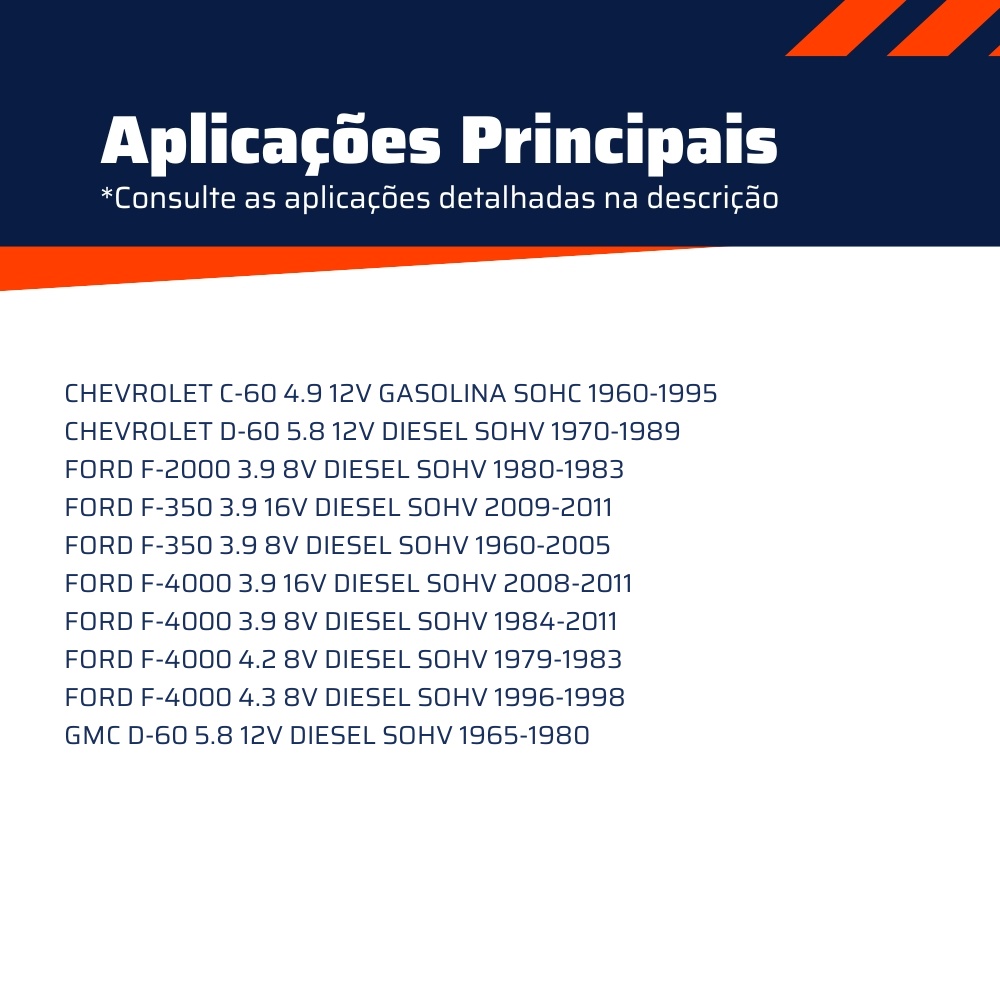 Aplicações Principais
*Consulte as aplicações detalhadas na descrição

CHEVROLET C-60 4.9 12V GASOLINA SOHC 1960-1995
CHEVROLET D-60 5.8 12V DIESEL SOHV 1970-1989
FORD F-2000 3.9 8V DIESEL SOHV 1980-1983
FORD F-350 3.9 16V DIESEL SOHV 2009-2011
FORD F-350 3.9 8V DIESEL SOHV 1960-2005
FORD F-4000 3.9 16V DIESEL SOHV 2008-2011
FORD F-4000 3.9 8V DIESEL SOHV 1984-2011
FORD F-4000 4.2 8V DIESEL SOHV 1979-1983
FORD F-4000 4.3 8V DIESEL SOHV 1996-1998
GMC D-60 5.8 12V DIESEL SOHV 1965-1980